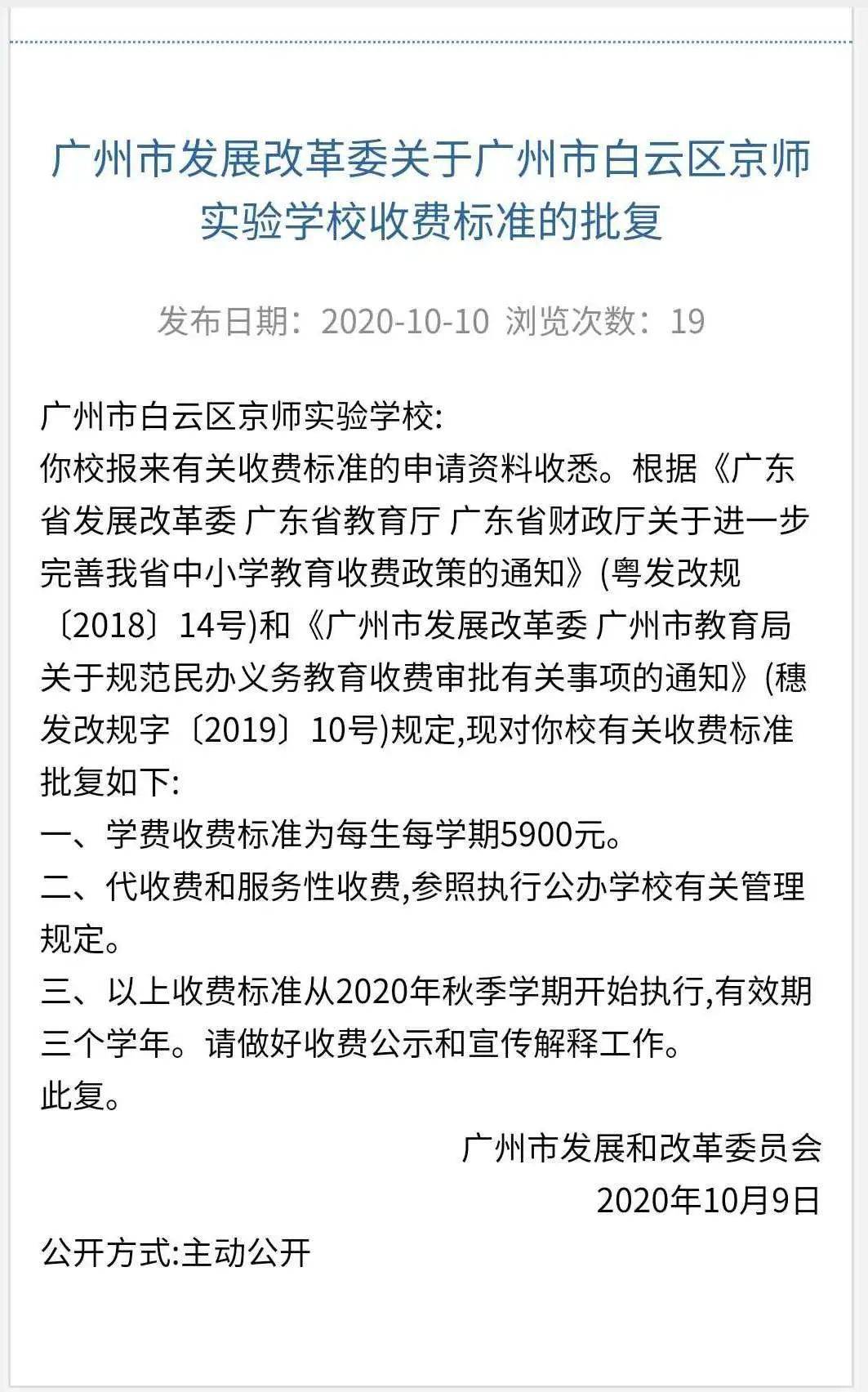 广州市发展改革委关于广州市白云区京师实验学校收费标准的批复

发布日期：2020-10-10 浏览次数：19

广州市白云区京师实验学校:
你校报来有关收费标准的申请资料收悉。根据《广东省发展改革委 广东省教育厅 广东省财政厅关于进一步完善我省中小学教育收费政策的通知》(粤发改规〔2018〕14号)和《广州市发展改革委 广州市教育局关于规范民办义务教育收费审批有关事项的通知》(穗发改规字〔2019〕10号)规定,现对你校有关收费标准批复如下:
一、学费收费标准为每生每学期5900元。
二、代收费和服务性收费,参照执行公办学校有关管理规定。
三、以上收费标准从2020年秋季学期开始执行,有效期三个学年。请做好收费公示和宣传解释工作。
此复。

广州市发展和改革委员会
2020年10月9日

公开方式:主动公开